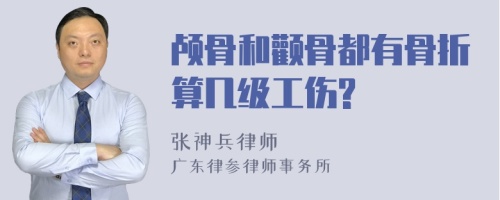 颅骨和颧骨都有骨折算几级工伤?

张神兵律师
广东律参律师事务所